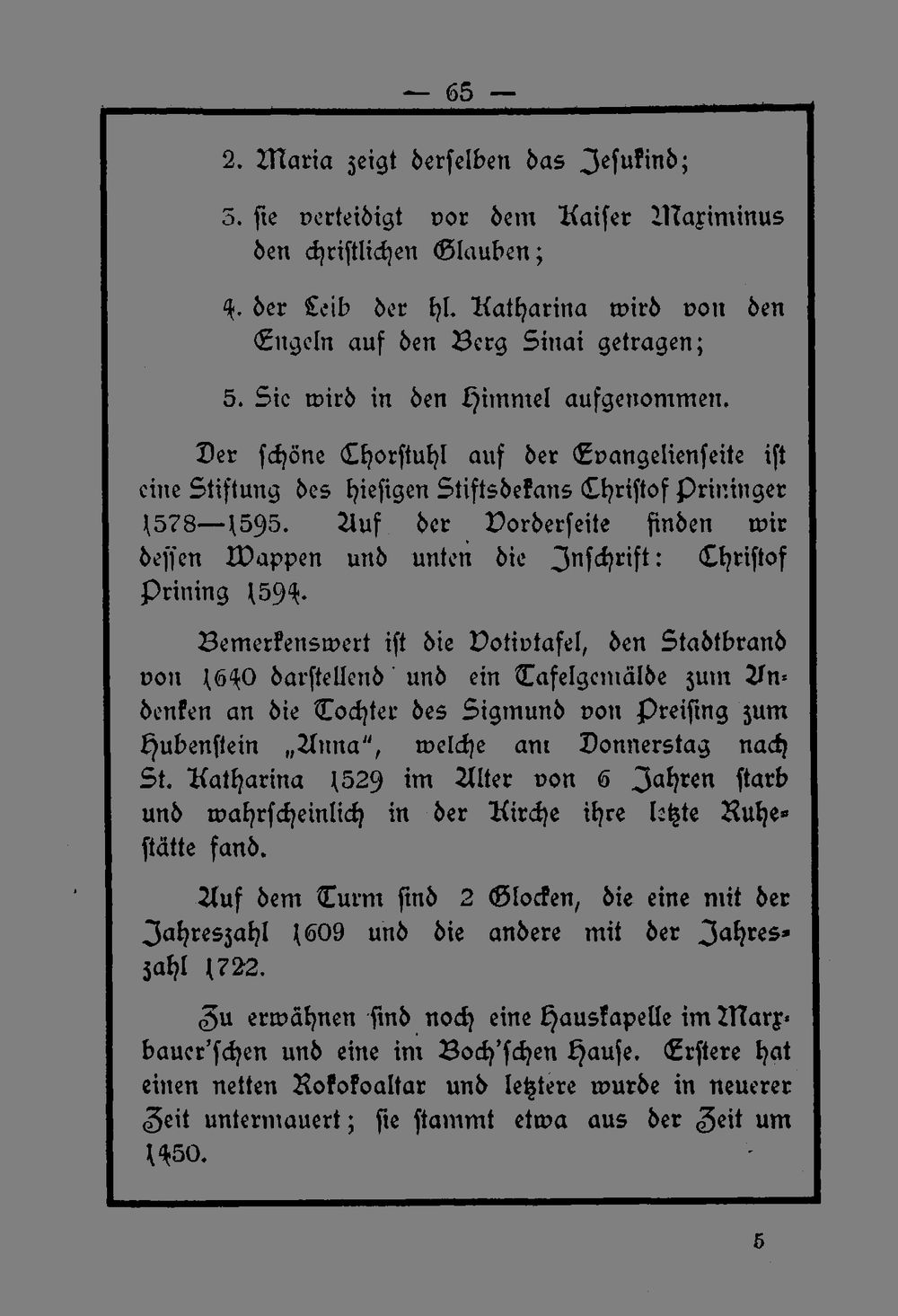 — 65 —

2. Maria zeigt derselben das Jesukind;

3. sie verteidigt vor dem Kaiser Maximinus den christlichen Glauben;

4. der Leib der hl. Katharina wird von den Engeln auf den Berg Sinai getragen;

5. Sie wird in den Himmel aufgenommen.

Der schöne Chorstuhl auf der Evangelienseite ist eine Stiftung des hiesigen Stiftsdekans Christof Prininger 1578—1595. Auf der Vorderseite finden wir dessen Wappen und unten die Inschrift: Christof Prining 1594.

Bemerkenswert ist die Votivtafel, den Stadtbrand von 1640 darstellend und ein Tafelgemälde zum Andenken an die Tochter des Sigmund von Preising zum Hubenstein „Anna", welche am Donnerstag nach St. Katharina 1529 im Alter von 6 Jahren starb und wahrscheinlich in der Kirche ihre letzte Ruhestätte fand.

Auf dem Turm sind 2 Glocken, die eine mit der Jahreszahl 1609 und die andere mit der Jahreszahl 1722.

Zu erwähnen sind noch eine Hauskapelle im Marxbauer'schen und eine im Boch'schen Hause. Erstere hat einen netten Rokokoaltar und letztere wurde in neuerer Zeit untermauert; sie stammt etwa aus der Zeit um 1450.

5